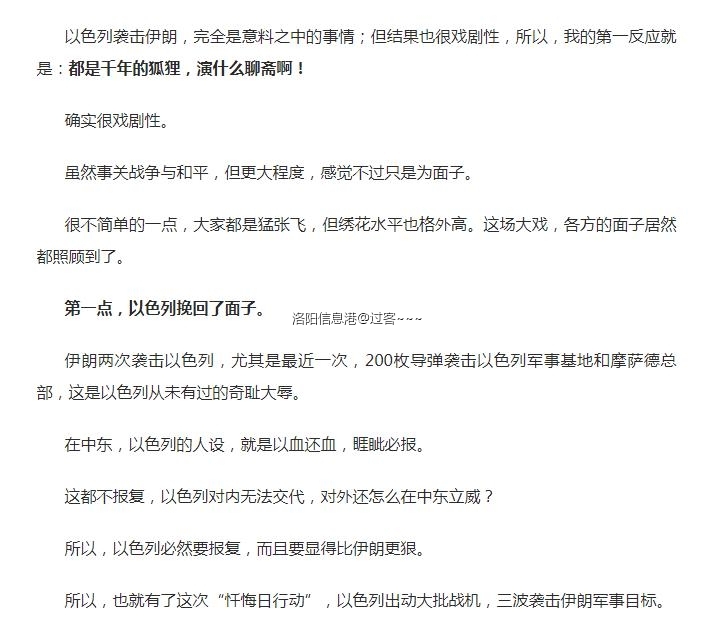 以色列袭击伊朗，完全是意料之中的事情；但结果也很戏剧性，所以，我的第一反应就是：都是千年的狐狸，演什么聊斋啊！

确实很戏剧性。

虽然事关战争与和平，但更大程度，感觉不过只是为面子。

很不简单的一点，大家都是猛张飞，但绣花水平也格外高。这场大戏，各方的面子居然都照顾到了。

第一点，以色列挽回了面子。

洛阳信息港@过客~~~

伊朗两次袭击以色列，尤其是最近一次，200枚导弹袭击以色列军事基地和摩萨德总部，这是以色列从未有过的奇耻大辱。

在中东，以色列的人设，就是以血还血，睚眦必报。

这都不报复，以色列对内无法交代，对外还怎么在中东立威？

所以，以色列必然要报复，而且要显得比伊朗更狠。

所以，也就有了这次“忏悔日行动”，以色列出动大批战机，三波袭击伊朗军事目标。